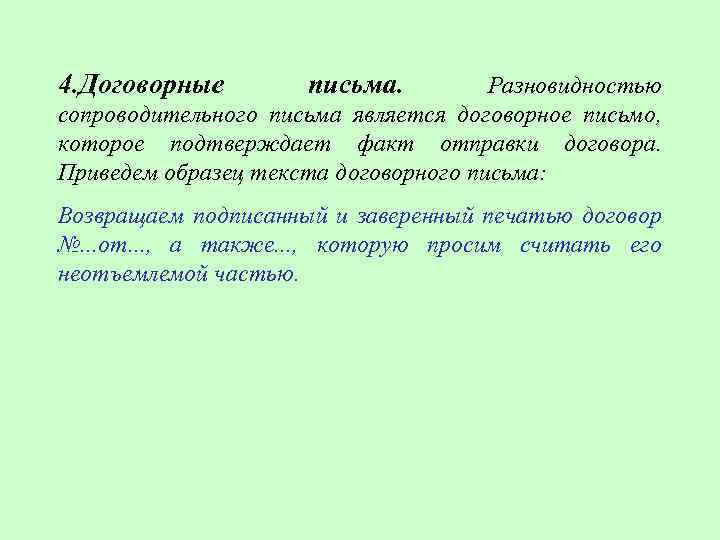 4.Договорные письма. Разновидностью сопроводительного письма является договорное письмо, которое подтверждает факт отправки договора. Приведем образец текста договорного письма:

Возвращаем подписанный и заверенный печатью договор №...от..., а также..., которую просим считать его неотъемлемой частью.